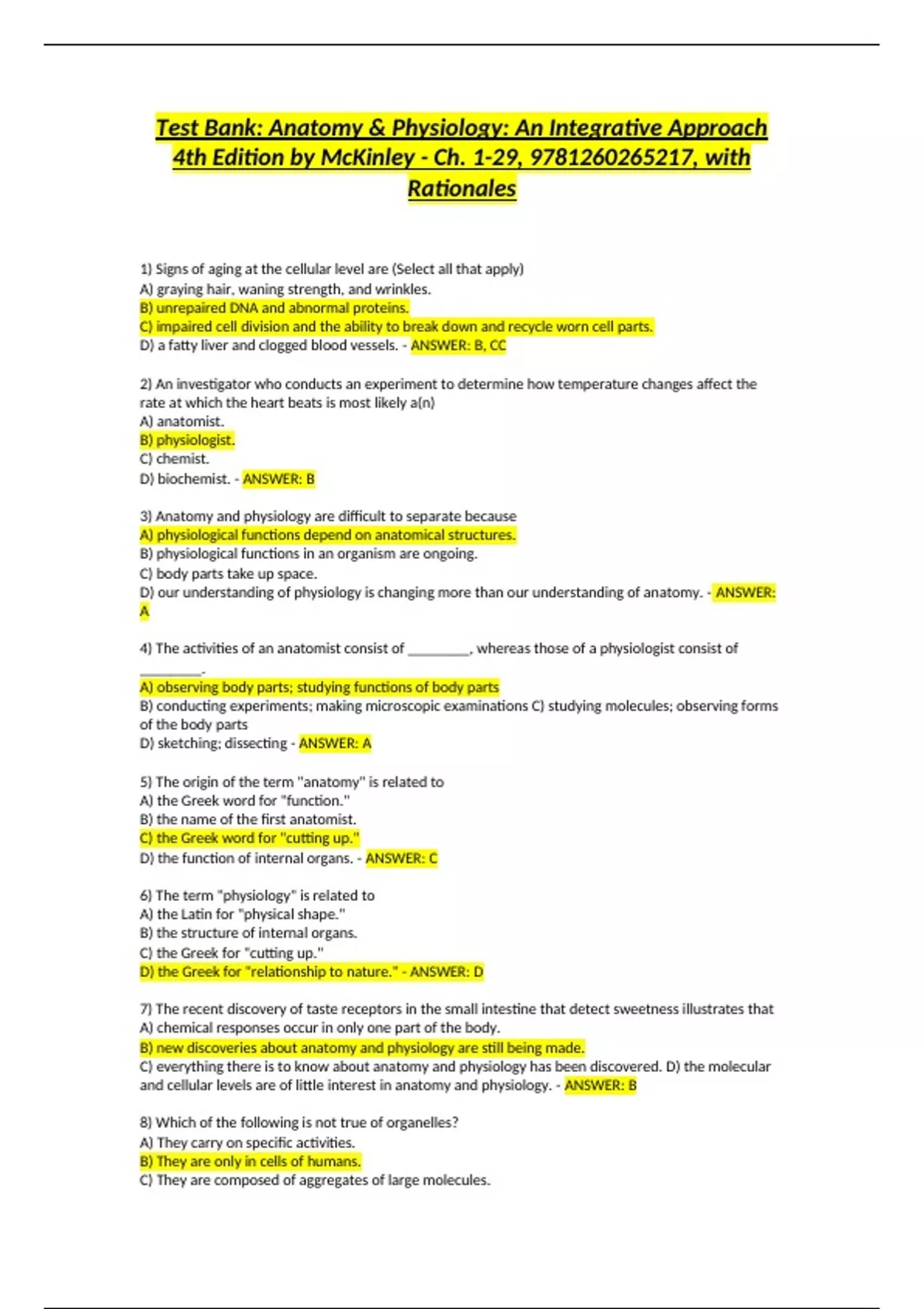 Test Bank: Anatomy & Physiology: An Integrative Approach 4th Edition by McKinley - Ch. 1-29, 9781260265217, with Rationales

1) Signs of aging at the cellular level are (Select all that apply)
A) graying hair, waning strength, and wrinkles.
B) unrepaired DNA and abnormal proteins.
C) impaired cell division and the ability to break down and recycle worn cell parts.
D) a fatty liver and clogged blood vessels. - ANSWER: B, CC

2) An investigator who conducts an experiment to determine how temperature changes affect the rate at which the heart beats is most likely a(n)
A) anatomist.
B) physiologist.
C) chemist.
D) biochemist. - ANSWER: B

3) Anatomy and physiology are difficult to separate because
A) physiological functions depend on anatomical structures.
B) physiological functions in an organism are ongoing.
C) body parts take up space.
D) our understanding of physiology is changing more than our understanding of anatomy. - ANSWER: A

4) The activities of an anatomist consist of ________, whereas those of a physiologist consist of ________.
A) observing body parts; studying functions of body parts
B) conducting experiments; making microscopic examinations C) studying molecules; observing forms of the body parts
D) sketching; dissecting - ANSWER: A

5) The origin of the term "anatomy" is related to
A) the Greek word for "function."
B) the name of the first anatomist.
C) the Greek word for "cutting up."
D) the function of internal organs. - ANSWER: C

6) The term "physiology" is related to
A) the Latin for "physical shape."
B) the structure of internal organs.
C) the Greek for "cutting up."
D) the Greek for "relationship to nature." - ANSWER: D

7) The recent discovery of taste receptors in the small intestine that detect sweetness illustrates that
A) chemical responses occur in only one part of the body.
B) new discoveries about anatomy and physiology are still being made.
C) everything there is to know about anatomy and physiology has been discovered. D) the molecular and cellular levels are of little interest in anatomy and physiology. - ANSWER: B

8) Which of the following is not true of organelles?
A) They carry on specific activities.
B) They are only in cells of humans.
C) They are composed of aggregates of large molecules.